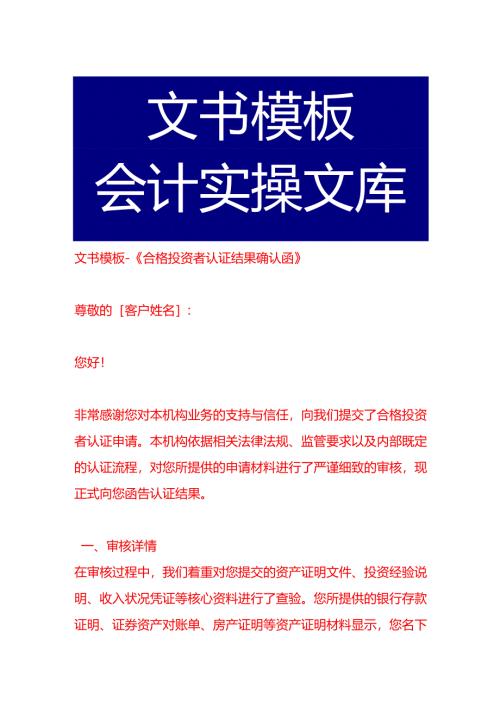 文书模板
会计实操文库

文书模板-《合格投资者认证结果确认函》

尊敬的［客户姓名］：

您好！

非常感谢您对本机构业务的支持与信任，向我们提交了合格投资者认证申请。本机构依据相关法律法规、监管要求以及内部既定的认证流程，对您所提供的申请材料进行了严谨细致的审核，现正式向您函告认证结果。

一、审核详情

在审核过程中，我们着重对您提交的资产证明文件、投资经验说明、收入状况凭证等核心资料进行了查验。您所提供的银行存款证明、证券资产对账单、房产证明等资产证明材料显示，您名下